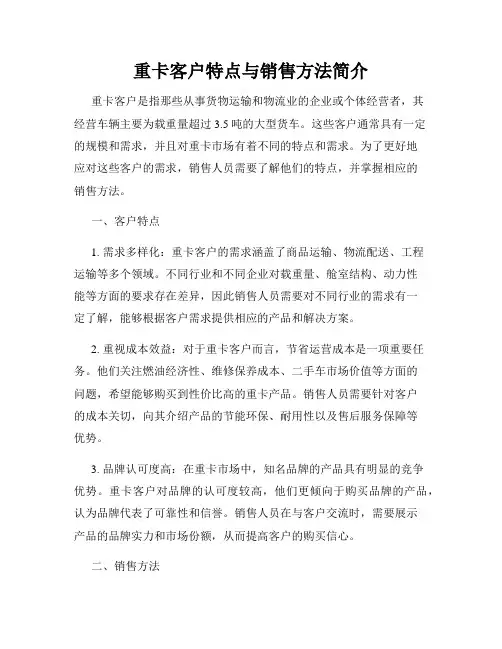 重卡客户特点与销售方法简介

重卡客户是指那些从事货物运输和物流业的企业或个体经营者，其经营车辆主要为载重量超过 3.5 吨的大型货车。这些客户通常具有一定的规模和需求，并且对重卡市场有着不同的特点和需求。为了更好地应对这些客户的需求，销售人员需要了解他们的特点，并掌握相应的销售方法。

一、客户特点

1. 需求多样化：重卡客户的需求涵盖了商品运输、物流配送、工程运输等多个领域。不同行业和不同企业对载重量、舱室结构、动力性能等方面的要求存在差异，因此销售人员需要对不同行业的需求有一定了解，能够根据客户需求提供相应的产品和解决方案。

2. 重视成本效益：对于重卡客户而言，节省运营成本是一项重要任务。他们关注燃油经济性、维修保养成本、二手车市场价值等方面的问题，希望能够购买到性价比高的重卡产品。销售人员需要针对客户的成本关切，向其介绍产品的节能环保、耐用性以及售后服务保障等优势。

3. 品牌认可度高：在重卡市场中，知名品牌的产品具有明显的竞争优势。重卡客户对品牌的认可度较高，他们更倾向于购买品牌的产品，认为品牌代表了可靠性和信誉。销售人员在与客户交流时，需要展示产品的品牌实力和市场份额，从而提高客户的购买信心。

二、销售方法